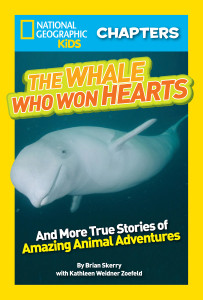 NATIONAL GEOGRAPHIC KiDS

CHAPTERS

THE WHALE WHO WON HEARTS

And More True Stories of Amazing Animal Adventures

By Brian Skerry with Kathleen Weidner Zoefeld